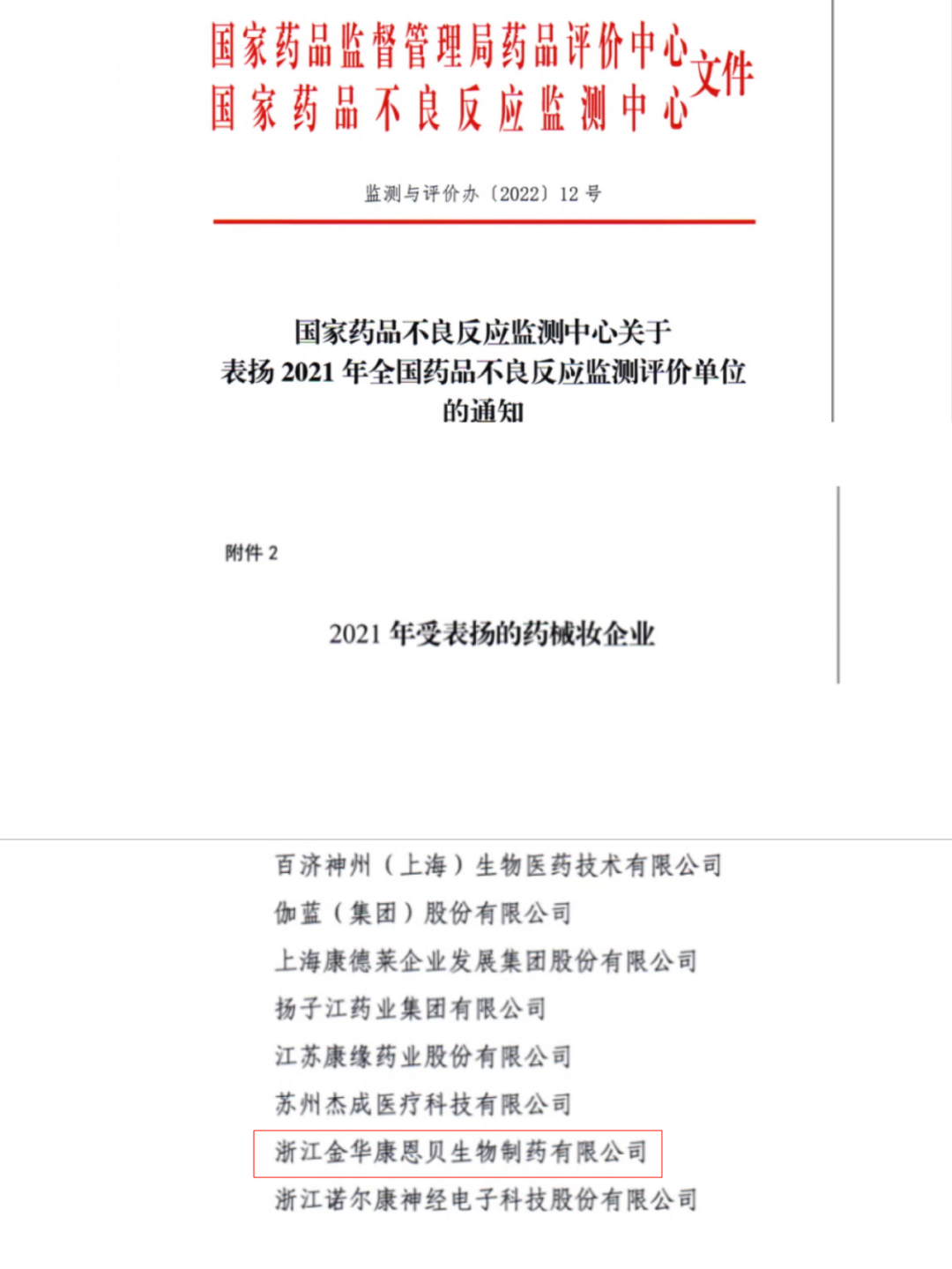 国家药品监督管理局药品评价中心
国家药品不良反应监测中心
文件

监测与评价办〔2022〕12 号

国家药品不良反应监测中心关于
表扬 2021 年全国药品不良反应监测评价单位
的通知

附件 2

2021 年受表扬的药械妆企业

百济神州（上海）生物医药技术有限公司
伽蓝（集团）股份有限公司
上海康德莱企业发展集团股份有限公司
扬子江药业集团有限公司
江苏康缘药业股份有限公司
苏州杰成医疗科技有限公司
浙江金华康恩贝生物制药有限公司
浙江诺尔康神经电子科技股份有限公司